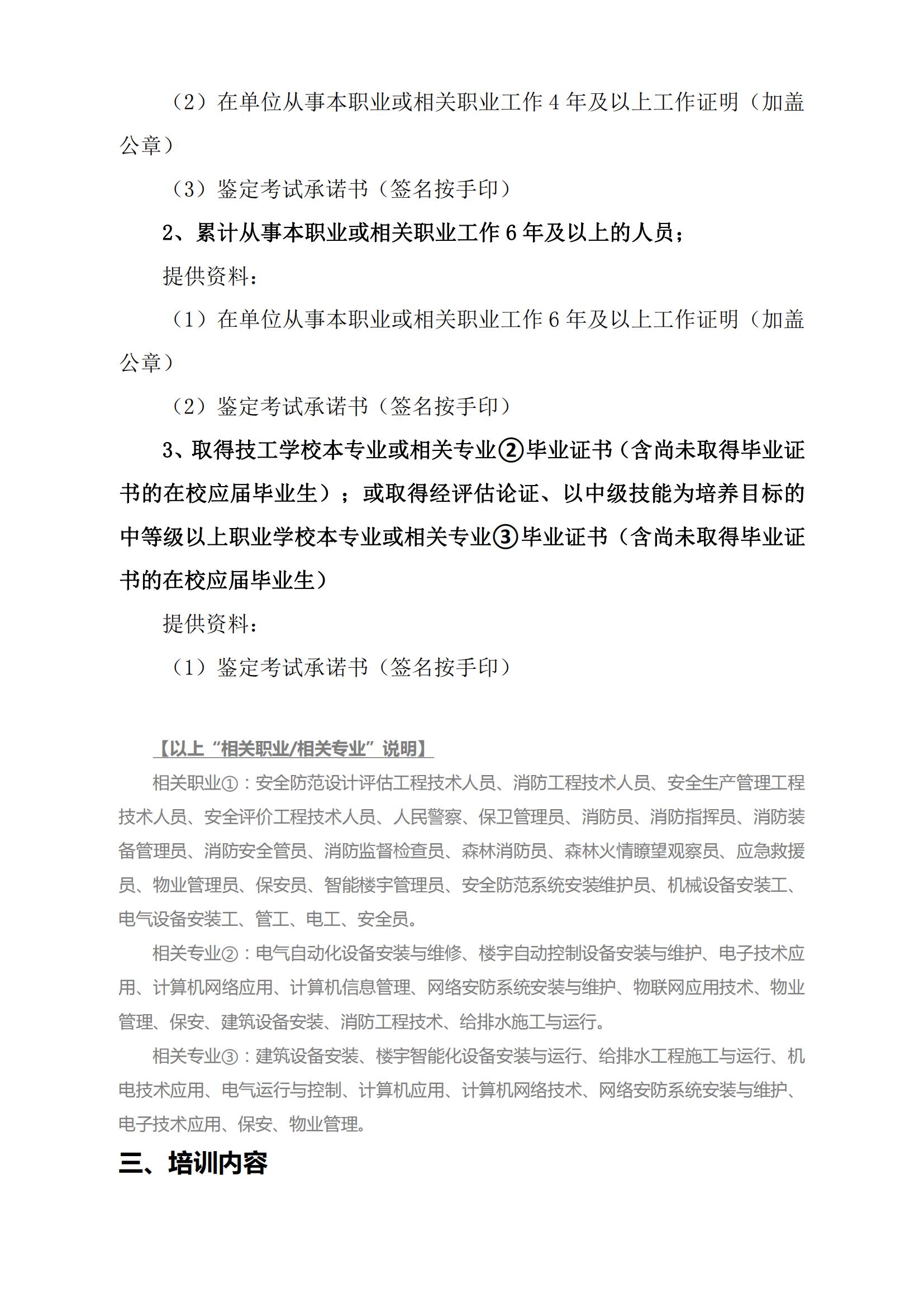 （2）在单位从事本职业或相关职业工作 4 年及以上工作证明（加盖公章）

（3）鉴定考试承诺书（签名按手印）

2、累计从事本职业或相关职业工作 6 年及以上的人员；

提供资料：

（1）在单位从事本职业或相关职业工作 6 年及以上工作证明（加盖公章）

（2）鉴定考试承诺书（签名按手印）

3、取得技工学校本专业或相关专业②毕业证书（含尚未取得毕业证书的在校应届毕业生）；或取得经评估论证、以中级技能为培养目标的中等级以上职业学校本专业或相关专业③毕业证书（含尚未取得毕业证书的在校应届毕业生）

提供资料：

（1）鉴定考试承诺书（签名按手印）

【以上“相关职业/相关专业”说明】

相关职业①：安全防范设计评估工程技术人员、消防工程技术人员、安全生产管理工程技术人员、安全评价工程技术人员、人民警察、保卫管理员、消防员、消防指挥员、消防装备管理员、消防安全管员、消防监督检查员、森林消防员、森林火情瞭望观察员、应急救援员、物业管理员、保安员、智能楼宇管理员、安全防范系统安装维护员、机械设备安装工、电气设备安装工、管工、电工、安全员。

相关专业②：电气自动化设备安装与维修、楼宇自动控制设备安装与维护、电子技术应用、计算机网络应用、计算机信息管理、网络安防系统安装与维护、物联网应用技术、物业管理、保安、建筑设备安装、消防工程技术、给排水施工与运行。

相关专业③：建筑设备安装、楼宇智能化设备安装与运行、给排水工程施工与运行、机电技术应用、电气运行与控制、计算机应用、计算机网络技术、网络安防系统安装与维护、电子技术应用、保安、物业管理。

三、培训内容